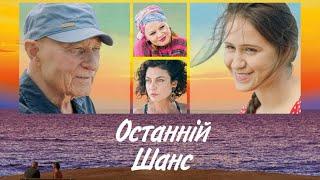 Останній Шанс